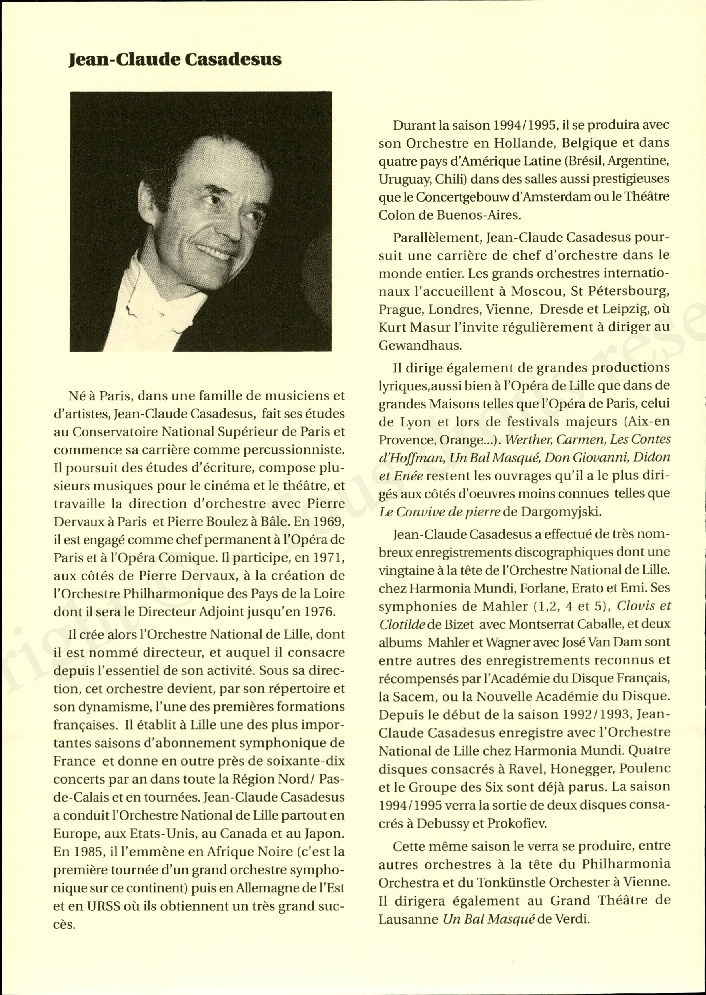 Jean-Claude Casadesus

Né à Paris, dans une famille de musiciens et d'artistes, Jean-Claude Casadesus, fait ses études au Conservatoire National Supérieur de Paris et commence sa carrière comme percussionniste. Il poursuit des études d'écriture, compose plusieurs musiques pour le cinéma et le théâtre, et travaille la direction d'orchestre avec Pierre Dervaux à Paris et Pierre Boulez à Bâle. En 1969, il est engagé comme chef permanent à l'Opéra de Paris et à l'Opéra Comique. Il participe, en 1971, aux côtés de Pierre Dervaux, à la création de l'Orchestre Philharmonique des Pays de la Loire dont il sera le Directeur Adjoint jusqu'en 1976.

Il crée alors l'Orchestre National de Lille, dont il est nommé directeur, et auquel il consacre depuis l'essentiel de son activité. Sous sa direction, cet orchestre devient, par son répertoire et son dynamisme, l'une des premières formations françaises. Il établit à Lille une des plus importantes saisons d'abonnement symphonique de France et donne en outre près de soixante-dix concerts par an dans toute la Région Nord/ Pas-de-Calais et en tournées. Jean-Claude Casadesus a conduit l'Orchestre National de Lille partout en Europe, aux Etats-Unis, au Canada et au Japon. En 1985, il l'emmène en Afrique Noire (c'est la première tournée d'un grand orchestre symphonique sur ce continent) puis en Allemagne de l'Est et en URSS où ils obtiennent un très grand succès.

Durant la saison 1994/1995, il se produira avec son Orchestre en Hollande, Belgique et dans quatre pays d'Amérique Latine (Brésil, Argentine, Uruguay, Chili) dans des salles aussi prestigieuses que le Concertgebouw d'Amsterdam ou le Théâtre Colon de Buenos-Aires.

Parallèlement, Jean-Claude Casadesus poursuit une carrière de chef d'orchestre dans le monde entier. Les grands orchestres internationaux l'accueillent à Moscou, St Pétersbourg, Prague, Londres, Vienne, Dresde et Leipzig, où Kurt Masur l'invite régulièrement à diriger au Gewandhaus.

Il dirige également de grandes productions lyriques,aussi bien à l'Opéra de Lille que dans de grandes Maisons telles que l'Opéra de Paris, celui de Lyon et lors de festivals majeurs (Aix-en Provence, Orange...). Werther, Carmen, Les Contes d'Hoffman, Un Bal Masqué, Don Giovanni, Didon et Enée restent les ouvrages qu'il a le plus dirigés aux côtés d'oeuvres moins connues telles que Le Convive de pierre de Dargomyjski.

Jean-Claude Casadesus a effectué de très nombreux enregistrements discographiques dont une vingtaine à la tête de l'Orchestre National de Lille. chez Harmonia Mundi, Forlane, Erato et Emi. Ses symphonies de Mahler (1,2, 4 et 5), Clovis et Clotilde de Bizet avec Montserrat Caballe, et deux albums Mahler et Wagner avec José Van Dam sont entre autres des enregistrements reconnus et récompensés par l'Académie du Disque Français, la Sacem, ou la Nouvelle Académie du Disque. Depuis le début de la saison 1992/1993, Jean-Claude Casadesus enregistre avec l'Orchestre National de Lille chez Harmonia Mundi. Quatre disques consacrés à Ravel, Honegger, Poulenc et le Groupe des Six sont déjà parus. La saison 1994/1995 verra la sortie de deux disques consacrés à Debussy et Prokofiev.

Cette même saison le verra se produire, entre autres orchestres à la tête du Philharmonia Orchestra et du Tonkünstle Orchester à Vienne. Il dirigera également au Grand Théâtre de Lausanne Un Bal Masqué de Verdi.